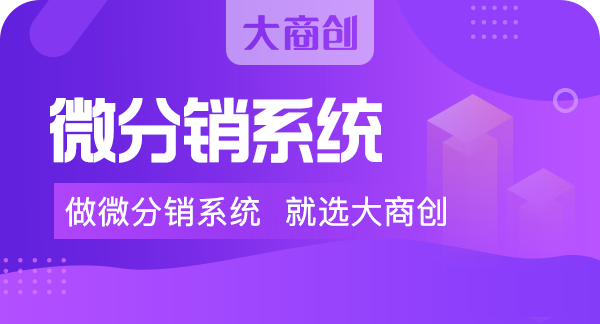 大商创

微分销系统

做微分销系统 就选大商创